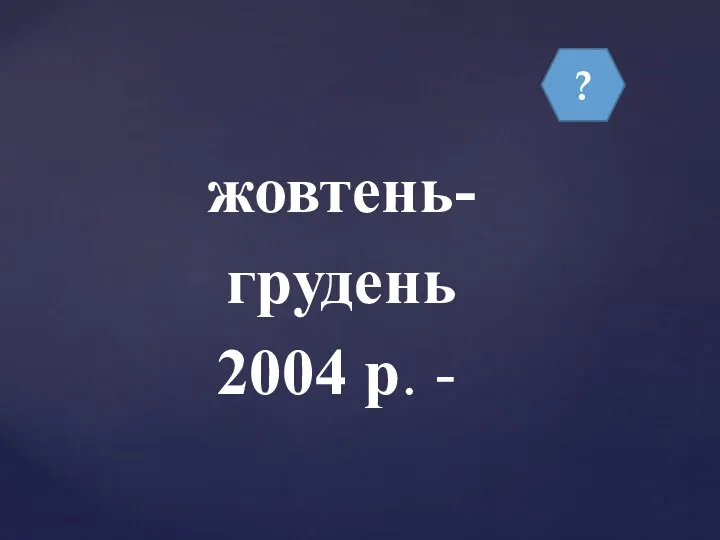 ?

жовтень-грудень 2004 р. -